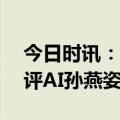 今日时讯：
评AI孙燕姿